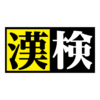 漢検